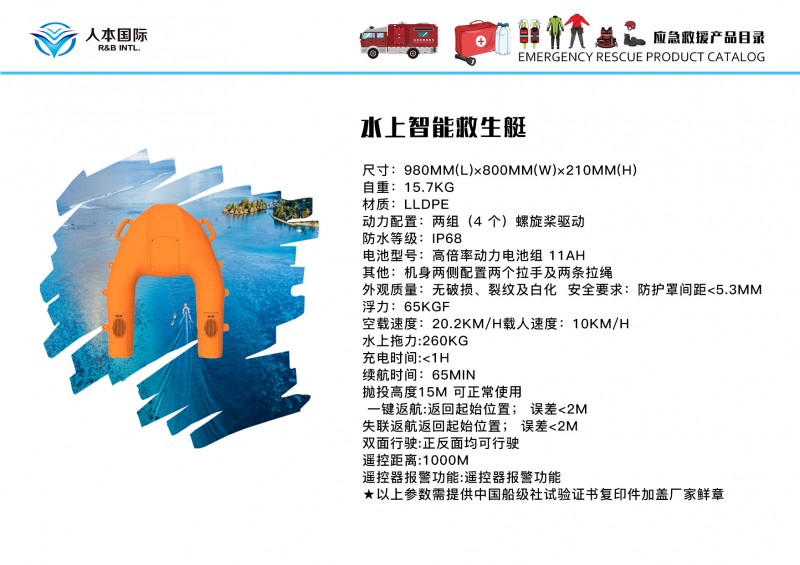 人本国际
R&B INTL.

应急救援产品目录
EMERGENCY RESCUE PRODUCT CATALOG

水上智能救生艇

尺寸：980MM(L)×800MM(W)×210MM(H)
自重：15.7KG
材质：LLDPE
动力配置：两组（4个）螺旋桨驱动
防水等级：IP68
电池型号：高倍率动力电池组 11AH
其他：机身两侧配置两个拉手及两条拉绳
外观质量：无破损、裂纹及白化 安全要求：防护罩间距<5.3MM
浮力：65KGF
空载速度：20.2KM/H载人速度：10KM/H
水上拖力:260KG
充电时间:<1H
续航时间：65MIN
抛投高度15M 可正常使用
一键返航:返回起始位置； 误差<2M
失联返航返回起始位置； 误差<2M
双面行驶:正反面均可行驶
遥控距离:1000M
遥控器报警功能:遥控器报警功能
★以上参数需提供中国船级社试验证书复印件加盖厂家鲜章